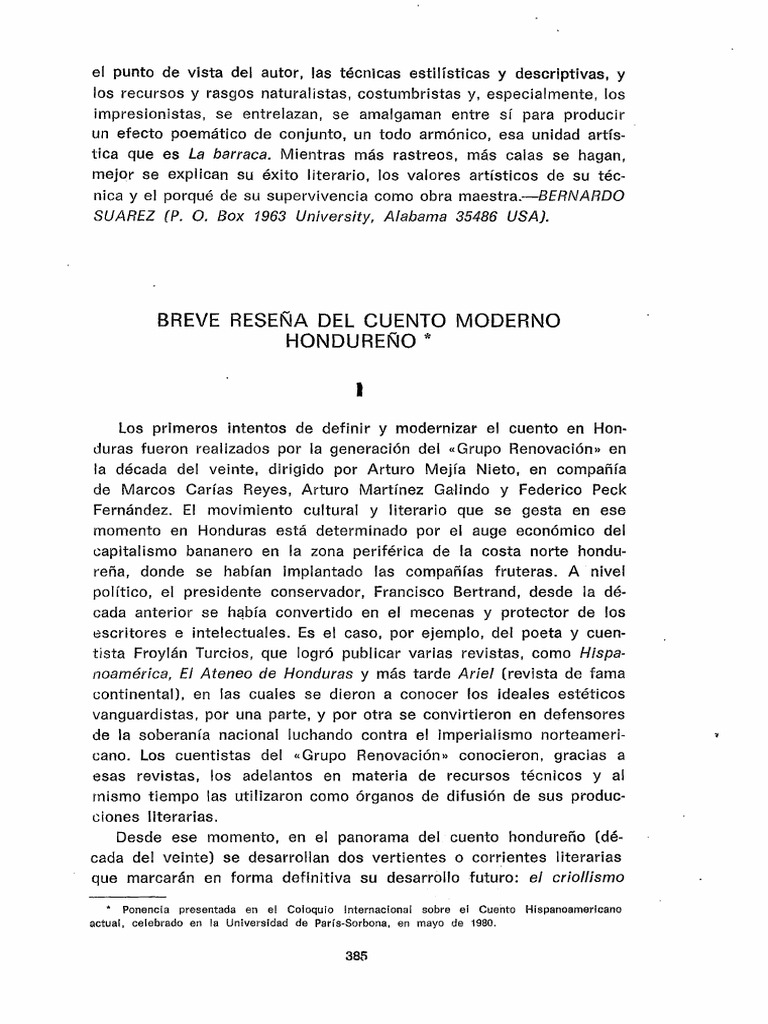 el punto de vista del autor, las técnicas estilísticas y descriptivas, y los recursos y rasgos naturalistas, costumbristas y, especialmente, los impresionistas, se entrelazan, se amalgaman entre sí para producir un efecto poemático de conjunto, un todo armónico, esa unidad artística que es La barraca. Mientras más rastreos, más calas se hagan, mejor se explican su éxito literario, los valores artísticos de su técnica y el porqué de su supervivencia como obra maestra.—BERNARDO SUAREZ (P. O. Box 1963 University, Alabama 35486 USA).

BREVE RESEÑA DEL CUENTO MODERNO HONDUREÑO *

I

Los primeros intentos de definir y modernizar el cuento en Honduras fueron realizados por la generación del «Grupo Renovación» en la década del veinte, dirigido por Arturo Mejía Nieto, en compañía de Marcos Carías Reyes, Arturo Martínez Galindo y Federico Peck Fernández. El movimiento cultural y literario que se gesta en ese momento en Honduras está determinado por el auge económico del capitalismo bananero en la zona periférica de la costa norte hondureña, donde se habían implantado las compañías fruteras. A nivel político, el presidente conservador, Francisco Bertrand, desde la década anterior se había convertido en el mecenas y protector de los escritores e intelectuales. Es el caso, por ejemplo, del poeta y cuentista Froylán Turcios, que logró publicar varias revistas, como Hispanoamérica, El Ateneo de Honduras y más tarde Ariel (revista de fama continental), en las cuales se dieron a conocer los ideales estéticos vanguardistas, por una parte, y por otra se convirtieron en defensores de la soberanía nacional luchando contra el imperialismo norteamericano. Los cuentistas del «Grupo Renovación» conocieron, gracias a esas revistas, los adelantos en materia de recursos técnicos y al mismo tiempo las utilizaron como órganos de difusión de sus producciones literarias.

Desde ese momento, en el panorama del cuento hondureño (década del veinte) se desarrollan dos vertientes o corrientes literarias que marcarán en forma definitiva su desarrollo futuro: el criollismo

* Ponencia presentada en el Coloquio Internacional sobre el Cuento Hispanoamericano actual, celebrado en la Universidad de París-Sorbona, en mayo de 1980.

385